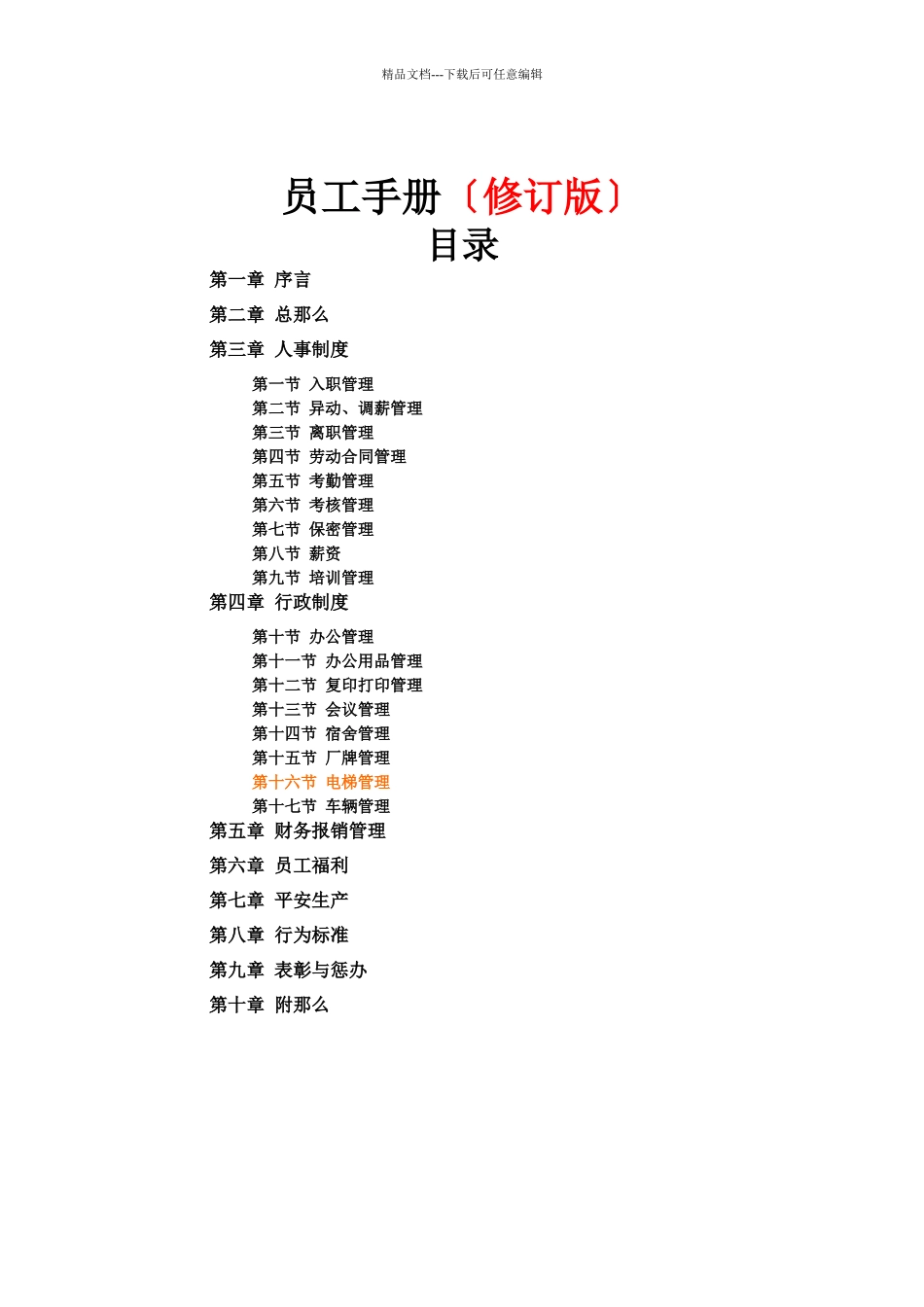 精品文档---下载后可任意编辑

员工手册〔修订版〕
目录

第一章 序言

第二章 总那么

第三章 人事制度

第一节 入职管理
第二节 异动、调薪管理
第三节 离职管理
第四节 劳动合同管理
第五节 考勤管理
第六节 考核管理
第七节 保密管理
第八节 薪资
第九节 培训管理

第四章 行政制度

第十节 办公管理
第十一节 办公用品管理
第十二节 复印打印管理
第十三节 会议管理
第十四节 宿舍管理
第十五节 厂牌管理
第十六节 电梯管理
第十七节 车辆管理

第五章 财务报销管理

第六章 员工福利

第七章 平安生产

第八章 行为标准

第九章 表彰与惩办

第十章 附那么